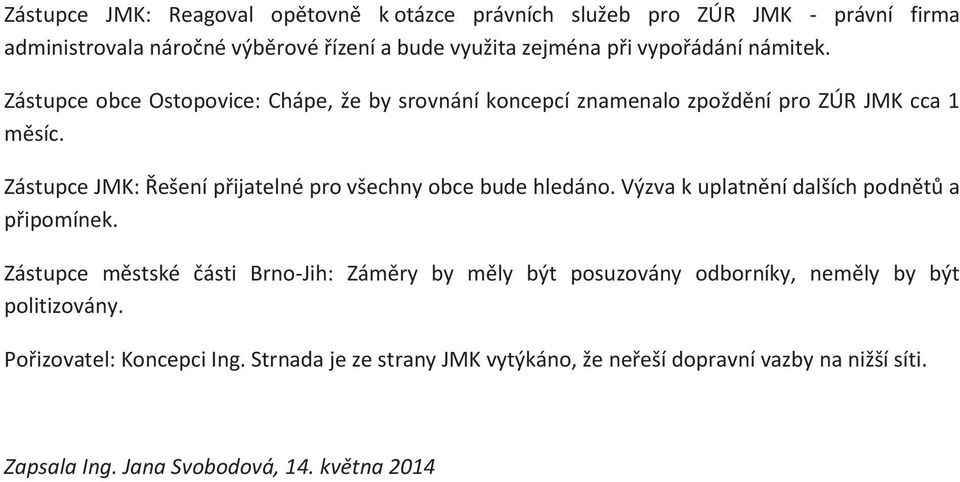 Zástupce JMK: Reagoval opětovně k otázce právních služeb pro ZÚR JMK - právní firma administrovala náročné výběrové řízení a bude využita zejména při vypořádání námitek.

Zástupce obce Ostopovice: Chápe, že by srovnání koncepcí znamenalo zpoždění pro ZÚR JMK cca 1 měsíc.

Zástupce JMK: Řešení přijatelné pro všechny obce bude hledáno. Výzva k uplatnění dalších podnětů a připomínek.

Zástupce městské části Brno-Jih: Záměry by měly být posuzovány odborníky, neměly by být politizovány.

Pořizovatel: Koncepci Ing. Strnada je ze strany JMK vytýkáno, že neřeší dopravní vazby na nižší síti.

Zapsala Ing. Jana Svobodová, 14. května 2014